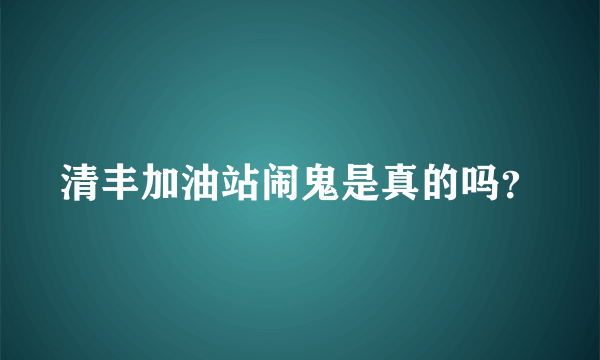 清丰加油站闹鬼是真的吗?